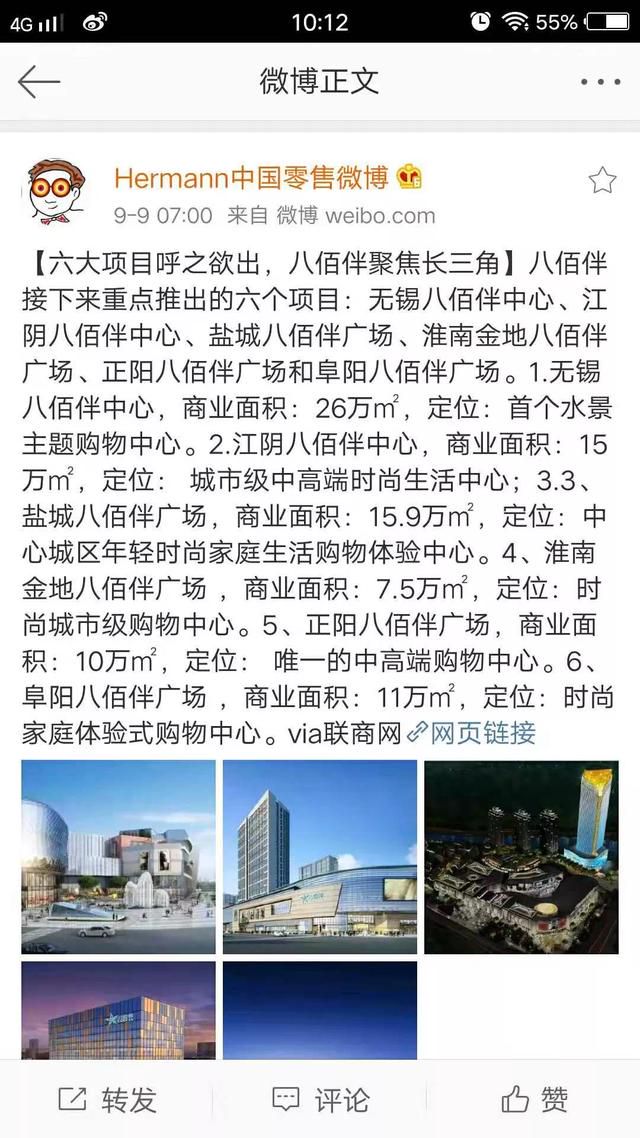 4G 10:12 55%

微博正文

Hermann中国零售微博

9-9 07:00 来自 微博 weibo.com

【六大项目呼之欲出，八佰伴聚焦长三角】八佰伴接下来重点推出的六个项目：无锡八佰伴中心、江阴八佰伴中心、盐城八佰伴广场、淮南金地八佰伴广场、正阳八佰伴广场和阜阳八佰伴广场。1.无锡八佰伴中心，商业面积：26万$m^2$，定位：首个水景主题购物中心。2.江阴八佰伴中心，商业面积：15万$m^2$，定位： 城市级中高端时尚生活中心；3.3、盐城八佰伴广场，商业面积：15.9万$m^2$，定位：中心城区年轻时尚家庭生活购物体验中心。4、淮南金地八佰伴广场 ，商业面积：7.5万$m^2$，定位：时尚城市级购物中心。5、正阳八佰伴广场，商业面积：10万$m^2$，定位： 唯一的中高端购物中心。6、阜阳八佰伴广场 ，商业面积：11万$m^2$，定位：时尚家庭体验式购物中心。via联商网 网页链接

转发 评论 赞